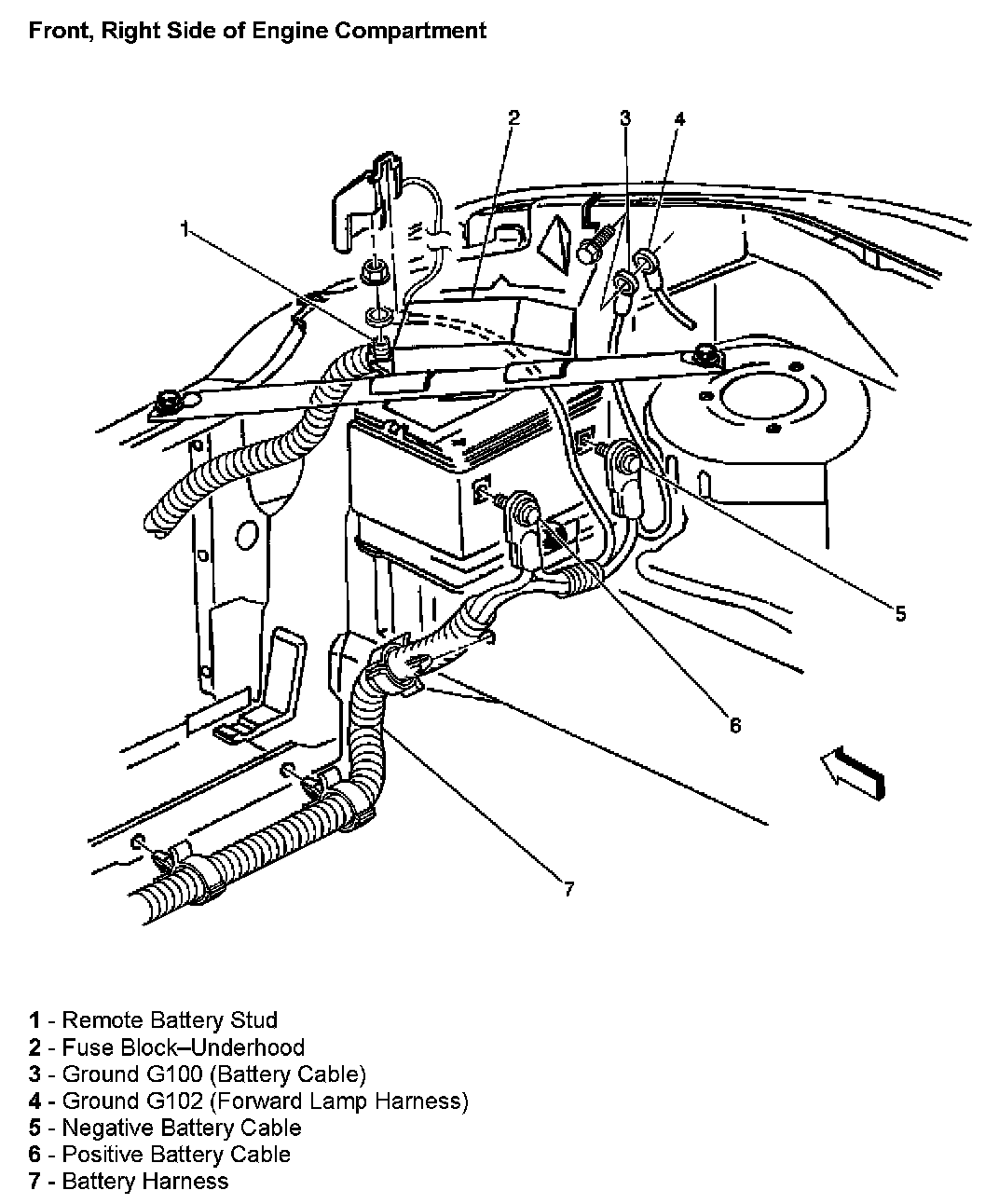 Front, Right Side of Engine Compartment

2
3
4
1
5
6
7

1 - Remote Battery Stud
2 - Fuse Block–Underhood
3 - Ground G100 (Battery Cable)
4 - Ground G102 (Forward Lamp Harness)
5 - Negative Battery Cable
6 - Positive Battery Cable
7 - Battery Harness